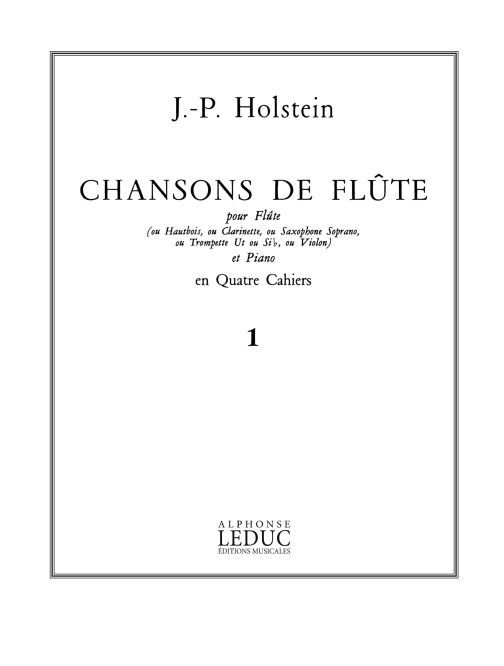 J.-P. Holstein

CHANSONS DE FLÛTE

pour Flûte
(ou Hautbois, ou Clarinette, ou Saxophone Soprano,
ou Trompette Ut ou Si♭, ou Violon)
et Piano

en Quatre Cahiers

1

ALPHONSE
LEDUC
ÉDITIONS MUSICALES